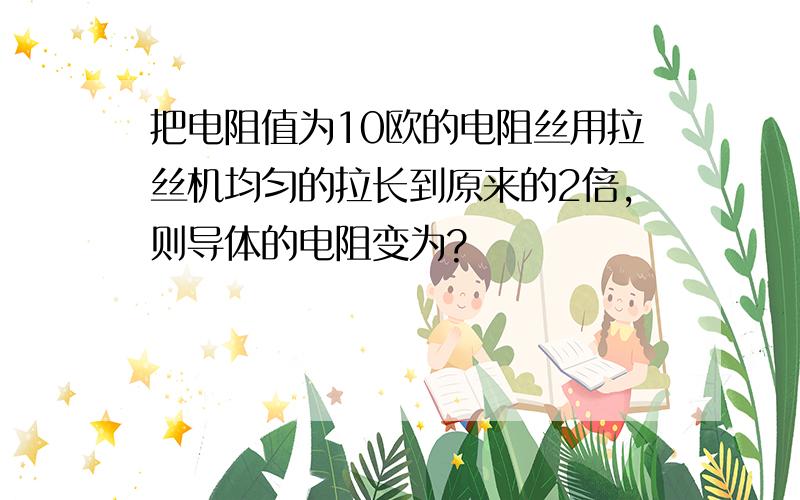 把电阻值为10欧的电阻丝用拉丝机均匀的拉长到原来的2倍，则导体的电阻变为?